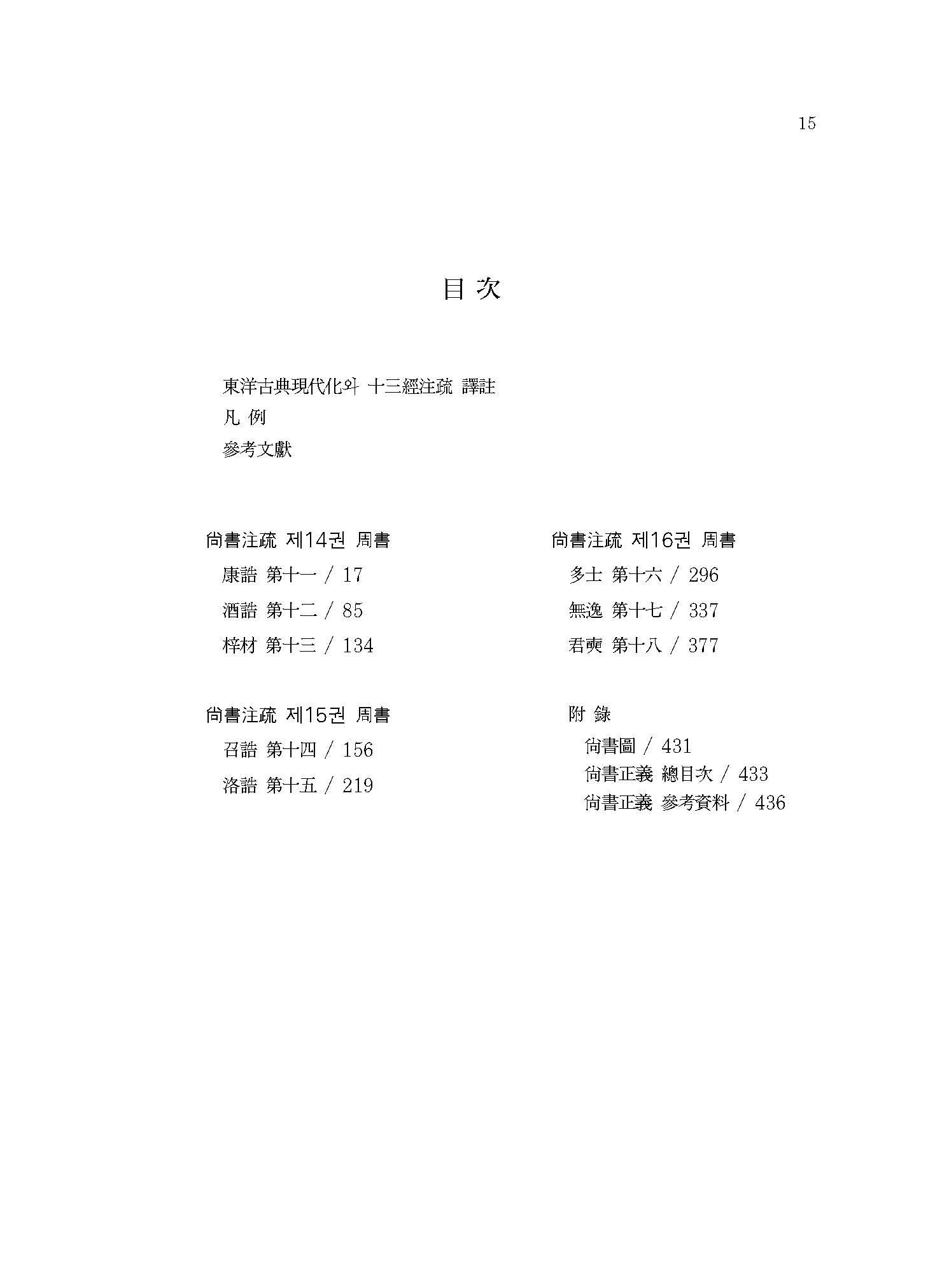 15

目 次

東洋古典現代化와 十三經注疏 譯註
凡 例
參考文獻

尙書注疏 제14권 周書
康誥 第十一 / 17
酒誥 第十二 / 85
梓材 第十三 / 134

尙書注疏 제15권 周書
召誥 第十四 / 156
洛誥 第十五 / 219

尙書注疏 제16권 周書
多士 第十六 / 296
無逸 第十七 / 337
君奭 第十八 / 377

附 錄
尙書圖 / 431
尙書正義 總目次 / 433
尙書正義 參考資料 / 436